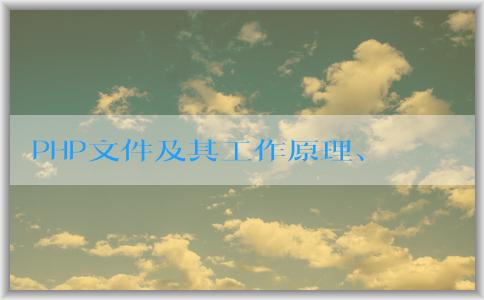 PHP文件及其工作原理、